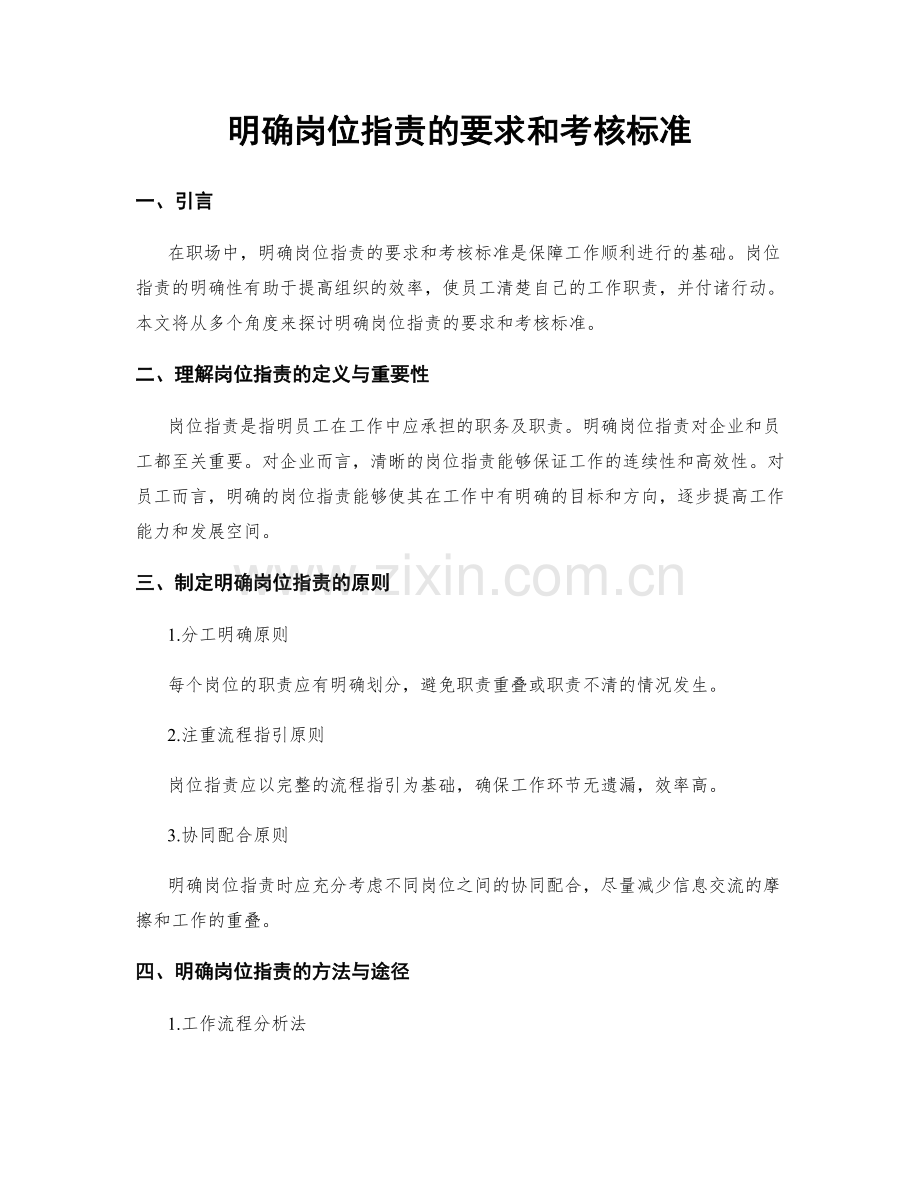 明确岗位指责的要求和考核标准

一、引言

在职场中，明确岗位指责的要求和考核标准是保障工作顺利进行的基础。岗位指责的明确性有助于提高组织的效率，使员工清楚自己的工作职责，并付诸行动。本文将从多个角度来探讨明确岗位指责的要求和考核标准。

二、理解岗位指责的定义与重要性

岗位指责是指明员工在工作中应承担的职务及职责。明确岗位指责对企业和员工都至关重要。对企业而言，清晰的岗位指责能够保证工作的连续性和高效性。对员工而言，明确的岗位指责能够使其在工作中有明确的目标和方向，逐步提高工作能力和发展空间。

三、制定明确岗位指责的原则

1.分工明确原则

每个岗位的职责应有明确划分，避免职责重叠或职责不清的情况发生。

2.注重流程指引原则

岗位指责应以完整的流程指引为基础，确保工作环节无遗漏，效率高。

3.协同配合原则

明确岗位指责时应充分考虑不同岗位之间的协同配合，尽量减少信息交流的摩擦和工作的重叠。

四、明确岗位指责的方法与途径

1.工作流程分析法

www.zixin.com.cn